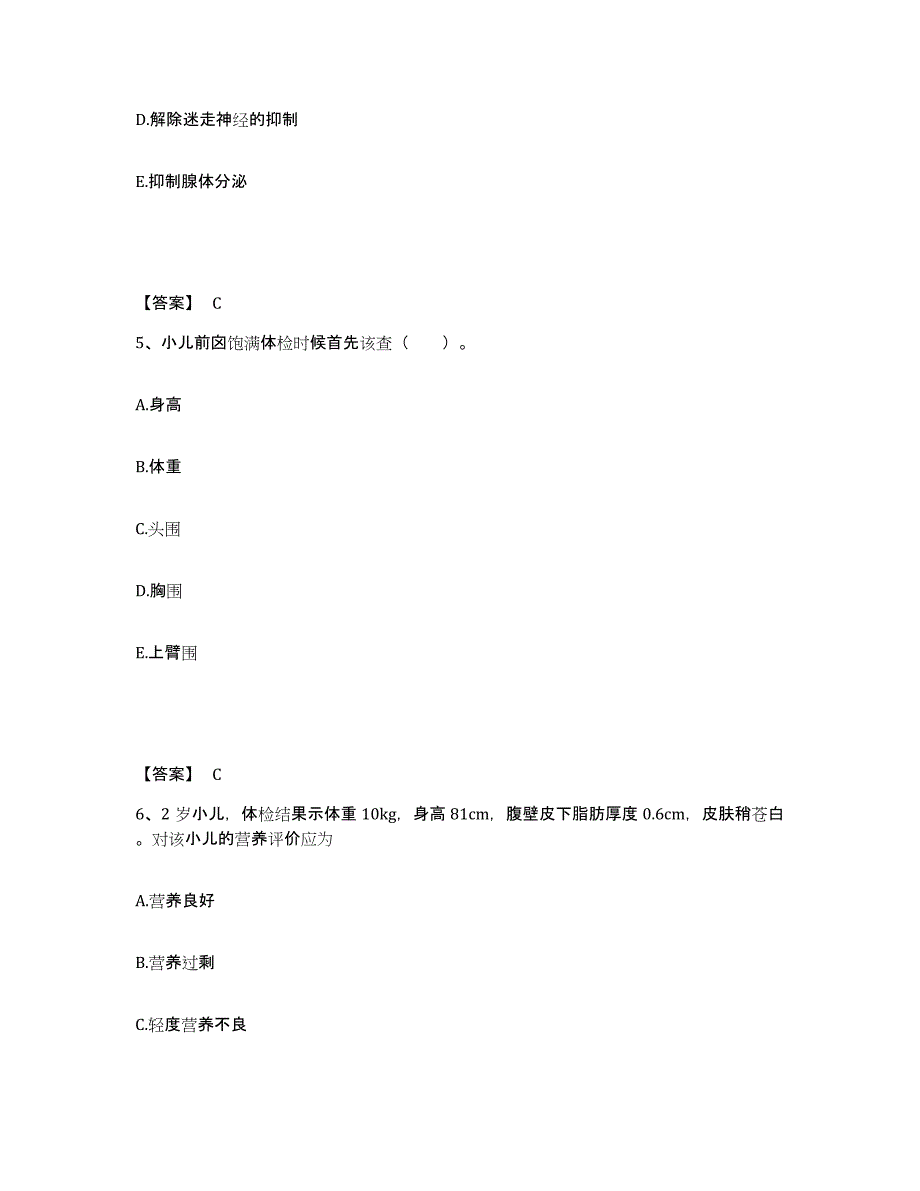 D.解除迷走神经的抑制

E.抑制腺体分泌

【答案】 C

5、小儿前囟饱满体检时候首先该查（　　）。

A.身高

B.体重

C.头围

D.胸围

E.上臂围

【答案】 C

6、2 岁小儿，体检结果示体重 10kg，身高 81cm，腹壁皮下脂肪厚度 0.6cm，皮肤稍苍白。对该小儿的营养评价应为

A.营养良好

B.营养过剩

C.轻度营养不良